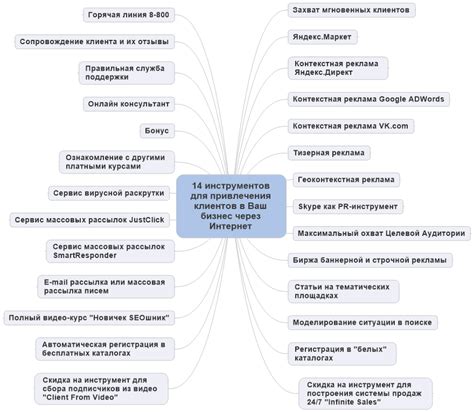 14 инструментов для привлечения клиентов в Ваш бизнес через Интернет

Горячая линия 8-800

Сопровождение клиента и их отзывы

Правильная служба поддержки

Онлайн консультант

Бонус

Ознакомление с другими платными курсами

Сервис вирусной раскрутки

Сервис массовых рассылок JustClick

Сервис массовых рассылок SmartResponder

E-mail рассылка или массовая рассылка писем

Полный видео-курс "Новичек SEOшник"

Автоматическая регистрация в бесплатных каталогах

Скидка на инструмент для сбора подписчиков из видео "Client From Video"

Захват мгновенных клиентов

Яндекс.Маркет

Контекстная реклама Яндекс.Директ

Контекстная реклама Google ADWords

Контекстная реклама VK.com

Тизерная реклама

Геоконтекстная реклама

Skype как PR-инструмент

Максимальный охват Целевой Аудитории

Биржа баннерной и строчной рекламы

Статьи на тематических площадках

Моделирование ситуации в поиске

Регистрация в "белых" каталогах

Скидка на инструмент для построения системы продаж 24/7 "Infinite Sales"